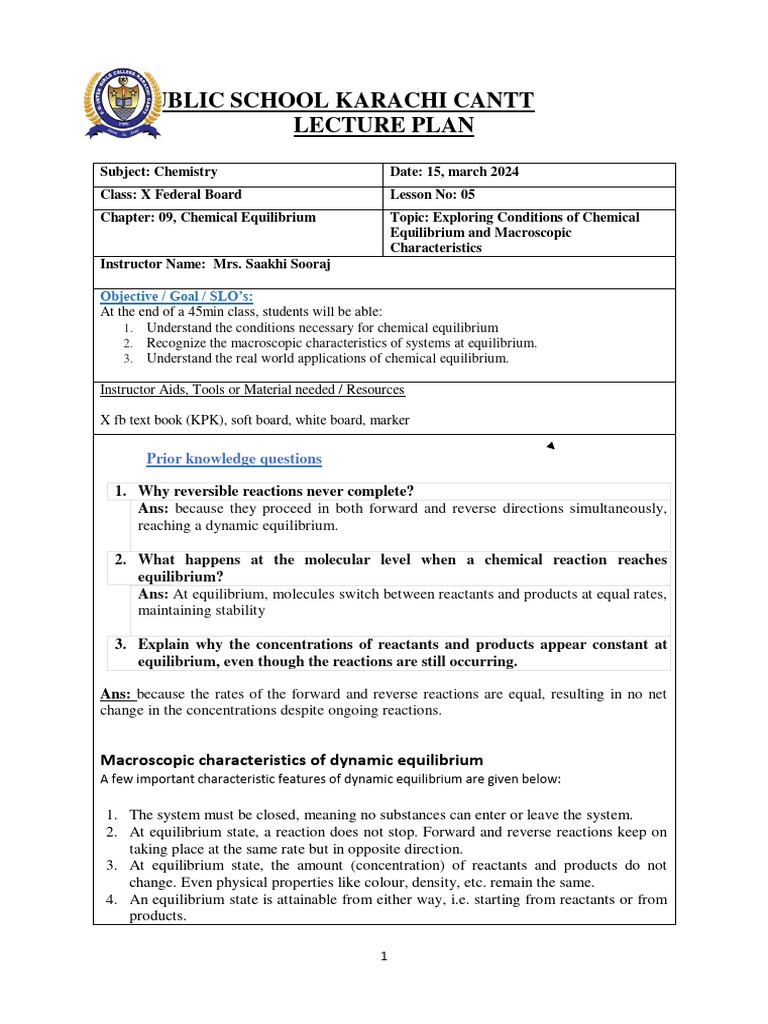 BLIC SCHOOL KARACHI CANTT
LECTURE PLAN

| Subject: Chemistry | Date: 15, march 2024 |
|---|---|
| Class: X Federal Board | Lesson No: 05 |
| Chapter: 09, Chemical Equilibrium | Topic: Exploring Conditions of Chemical Equilibrium and Macroscopic Characteristics |
| Instructor Name: Mrs. Saakhi Sooraj | |

Objective / Goal / SLO's:
At the end of a 45min class, students will be able:
1. Understand the conditions necessary for chemical equilibrium
2. Recognize the macroscopic characteristics of systems at equilibrium.
3. Understand the real world applications of chemical equilibrium.

Instructor Aids, Tools or Material needed / Resources

X fb text book (KPK), soft board, white board, marker

Prior knowledge questions

1. Why reversible reactions never complete?
Ans: because they proceed in both forward and reverse directions simultaneously, reaching a dynamic equilibrium.

2. What happens at the molecular level when a chemical reaction reaches equilibrium?
Ans: At equilibrium, molecules switch between reactants and products at equal rates, maintaining stability

3. Explain why the concentrations of reactants and products appear constant at equilibrium, even though the reactions are still occurring.

Ans: because the rates of the forward and reverse reactions are equal, resulting in no net change in the concentrations despite ongoing reactions.

Macroscopic characteristics of dynamic equilibrium
A few important characteristic features of dynamic equilibrium are given below:

1. The system must be closed, meaning no substances can enter or leave the system.
2. At equilibrium state, a reaction does not stop. Forward and reverse reactions keep on taking place at the same rate but in opposite direction.
3. At equilibrium state, the amount (concentration) of reactants and products do not change. Even physical properties like colour, density, etc. remain the same.
4. An equilibrium state is attainable from either way, i.e. starting from reactants or from products.

1